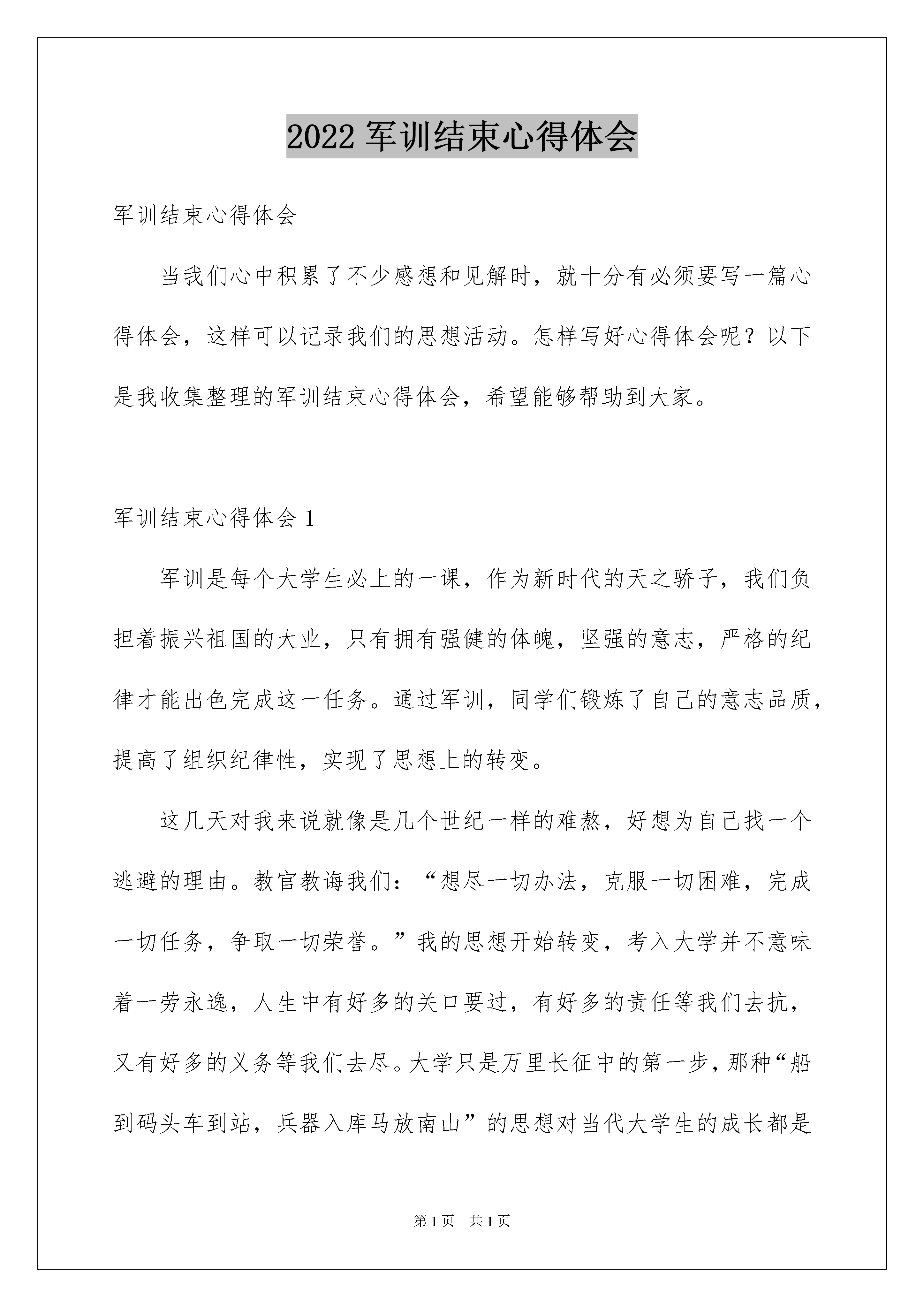 2022 军训结束心得体会

军训结束心得体会

当我们心中积累了不少感想和见解时，就十分有必须要写一篇心得体会，这样可以记录我们的思想活动。怎样写好心得体会呢？以下是我收集整理的军训结束心得体会，希望能够帮助到大家。

军训结束心得体会 1

军训是每个大学生必上的一课，作为新时代的天之骄子，我们负担着振兴祖国的大业，只有拥有强健的体魄，坚强的意志，严格的纪律才能出色完成这一任务。通过军训，同学们锻炼了自己的意志品质，提高了组织纪律性，实现了思想上的转变。

这几天对我来说就像是几个世纪一样的难熬，好想为自己找一个逃避的理由。教官教诲我们：“想尽一切办法，克服一切困难，完成一切任务，争取一切荣誉。”我的思想开始转变，考入大学并不意味着一劳永逸，人生中有好多的关口要过，有好多的责任等我们去抗，又有好多的义务等我们去尽。大学只是万里长征中的第一步，那种“船到码头车到站，兵器入库马放南山”的思想对当代大学生的成长都是

第 1 页　共 1 页